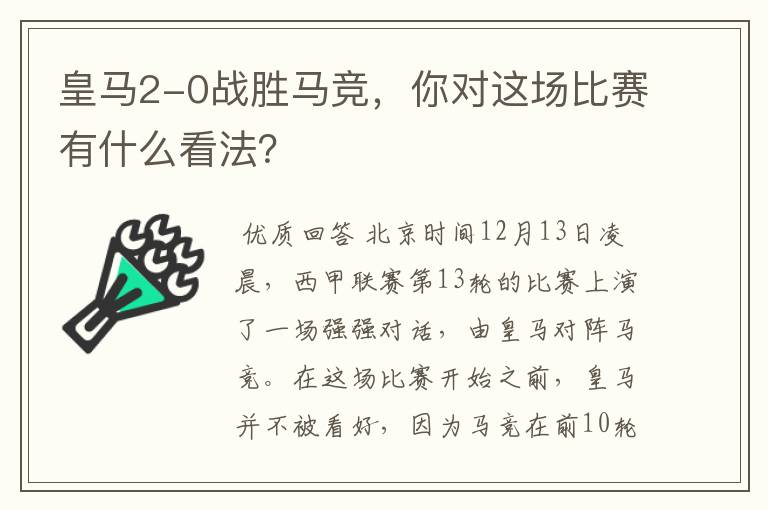 皇马2-0战胜马竞，你对这场比赛有什么看法?

优质回答 北京时间12月13日凌晨，西甲联赛第13轮的比赛上演了一场强强对话，由皇马对阵马竞。在这场比赛开始之前，皇马并不被看好，因为马竞在前10轮